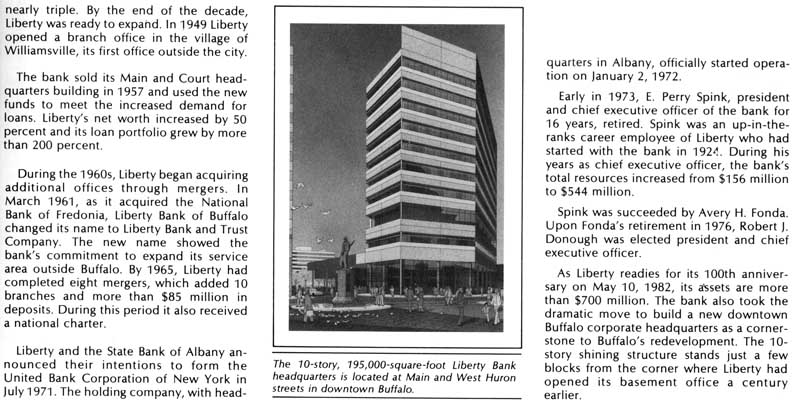 nearly triple. By the end of the decade, Liberty was ready to expand. In 1949 Liberty opened a branch office in the village of Williamsville, its first office outside the city.

The bank sold its Main and Court headquarters building in 1957 and used the new funds to meet the increased demand for loans. Liberty's net worth increased by 50 percent and its loan portfolio grew by more than 200 percent.

During the 1960s, Liberty began acquiring additional offices through mergers. In March 1961, as it acquired the National Bank of Fredonia, Liberty Bank of Buffalo changed its name to Liberty Bank and Trust Company. The new name showed the bank's commitment to expand its service area outside Buffalo. By 1965, Liberty had completed eight mergers, which added 10 branches and more than $85 million in deposits. During this period it also received a national charter.

Liberty and the State Bank of Albany announced their intentions to form the United Bank Corporation of New York in July 1971. The holding company, with head-

The 10-story, 195,000-square-foot Liberty Bank headquarters is located at Main and West Huron streets in downtown Buffalo.

quarters in Albany, officially started operation on January 2, 1972.

Early in 1973, E. Perry Spink, president and chief executive officer of the bank for 16 years, retired. Spink was an up-in-the-ranks career employee of Liberty who had started with the bank in 1924. During his years as chief executive officer, the bank's total resources increased from $156 million to $544 million.

Spink was succeeded by Avery H. Fonda. Upon Fonda's retirement in 1976, Robert J. Donough was elected president and chief executive officer.

As Liberty readies for its 100th anniversary on May 10, 1982, its assets are more than $700 million. The bank also took the dramatic move to build a new downtown Buffalo corporate headquarters as a cornerstone to Buffalo's redevelopment. The 10-story shining structure stands just a few blocks from the corner where Liberty had opened its basement office a century earlier.